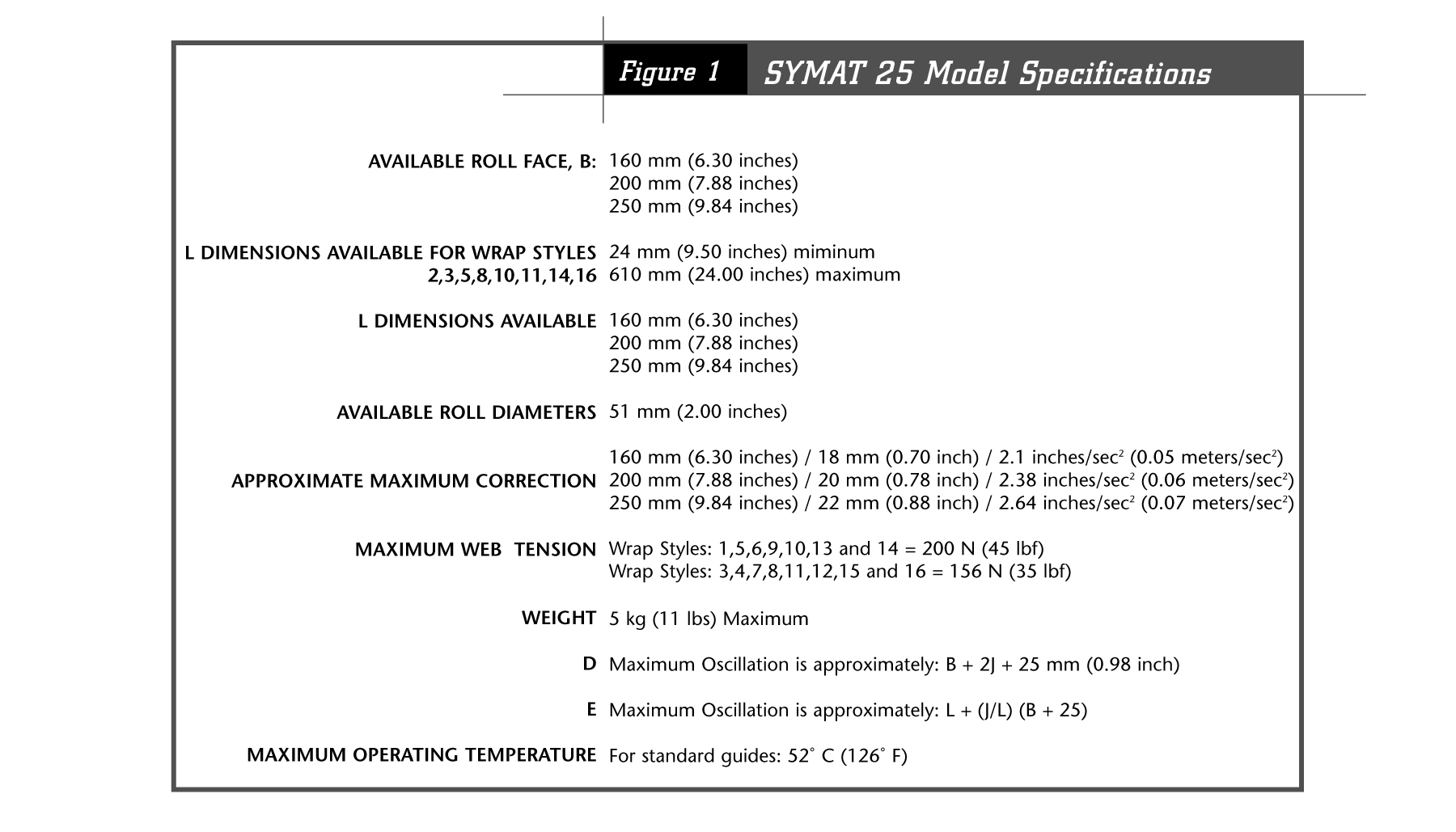 Figure 1 SYMAT 25 Model Specifications

AVAILABLE ROLL FACE, B: 160 mm (6.30 inches)
200 mm (7.88 inches)
250 mm (9.84 inches)

L DIMENSIONS AVAILABLE FOR WRAP STYLES 2,3,5,8,10,11,14,16 24 mm (9.50 inches) miminum
610 mm (24.00 inches) maximum

L DIMENSIONS AVAILABLE 160 mm (6.30 inches)
200 mm (7.88 inches)
250 mm (9.84 inches)

AVAILABLE ROLL DIAMETERS 51 mm (2.00 inches)

APPROXIMATE MAXIMUM CORRECTION 160 mm (6.30 inches) / 18 mm (0.70 inch) / 2.1 inches/sec$^2$ (0.05 meters/sec$^2$)
200 mm (7.88 inches) / 20 mm (0.78 inch) / 2.38 inches/sec$^2$ (0.06 meters/sec$^2$)
250 mm (9.84 inches) / 22 mm (0.88 inch) / 2.64 inches/sec$^2$ (0.07 meters/sec$^2$)

MAXIMUM WEB TENSION Wrap Styles: 1,5,6,9,10,13 and 14 = 200 N (45 lbf)
Wrap Styles: 3,4,7,8,11,12,15 and 16 = 156 N (35 lbf)

WEIGHT 5 kg (11 lbs) Maximum

D Maximum Oscillation is approximately: B + 2J + 25 mm (0.98 inch)

E Maximum Oscillation is approximately: L + (J/L) (B + 25)

MAXIMUM OPERATING TEMPERATURE For standard guides: 52° C (126° F)